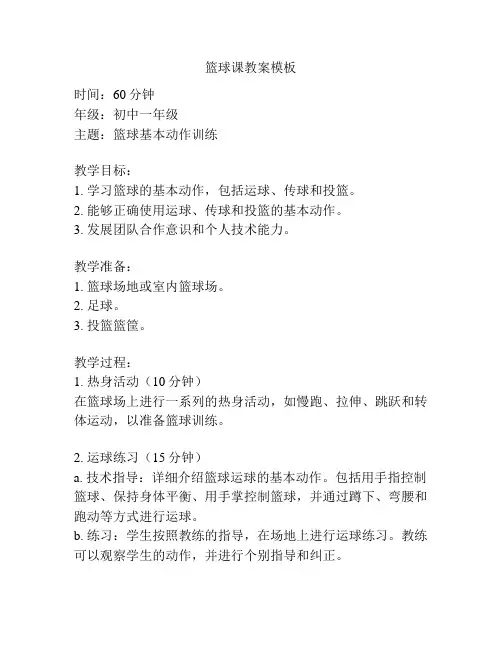 篮球课教案模板

时间：60 分钟
年级：初中一年级
主题：篮球基本动作训练

教学目标：
1. 学习篮球的基本动作，包括运球、传球和投篮。
2. 能够正确使用运球、传球和投篮的基本动作。
3. 发展团队合作意识和个人技术能力。

教学准备：
1. 篮球场地或室内篮球场。
2. 足球。
3. 投篮篮筐。

教学过程：
1. 热身活动（10 分钟）
在篮球场上进行一系列的热身活动，如慢跑、拉伸、跳跃和转体运动，以准备篮球训练。

2. 运球练习（15 分钟）
a. 技术指导：详细介绍篮球运球的基本动作。包括用手指控制篮球、保持身体平衡、用手掌控制篮球，并通过蹲下、弯腰和跑动等方式进行运球。
b. 练习：学生按照教练的指导，在场地上进行运球练习。教练可以观察学生的动作，并进行个别指导和纠正。